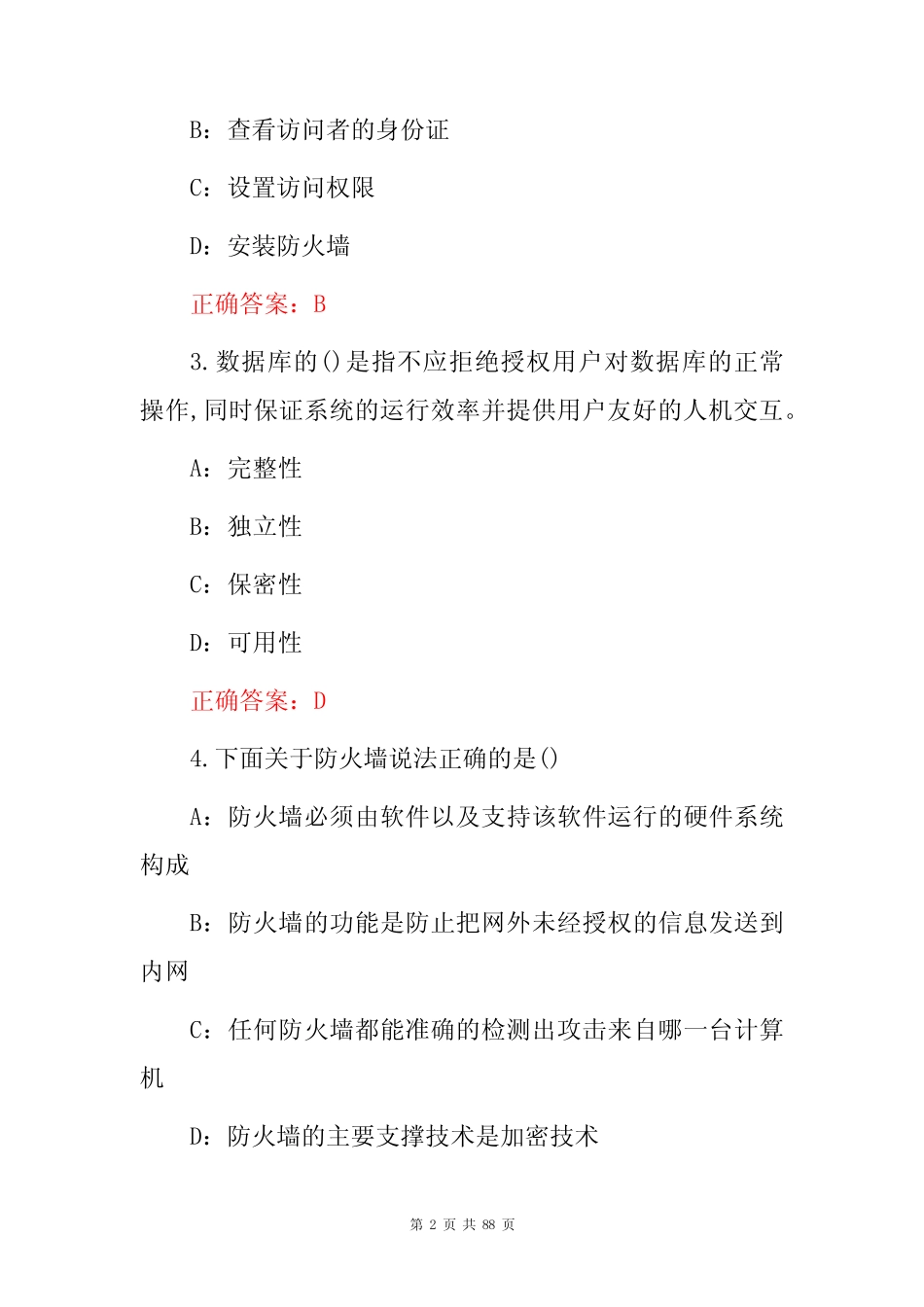 B：查看访问者的身份证

C：设置访问权限

D：安装防火墙

正确答案：B

3.数据库的()是指不应拒绝授权用户对数据库的正常操作,同时保证系统的运行效率并提供用户友好的人机交互。

A：完整性

B：独立性

C：保密性

D：可用性

正确答案：D

4.下面关于防火墙说法正确的是()

A：防火墙必须由软件以及支持该软件运行的硬件系统构成

B：防火墙的功能是防止把网外未经授权的信息发送到内网

C：任何防火墙都能准确的检测出攻击来自哪一台计算机

D：防火墙的主要支撑技术是加密技术

第 2 页 共 88 页